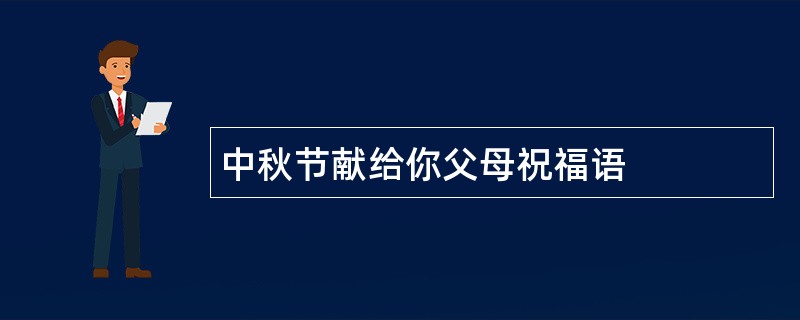 中秋节献给你父母祝福语